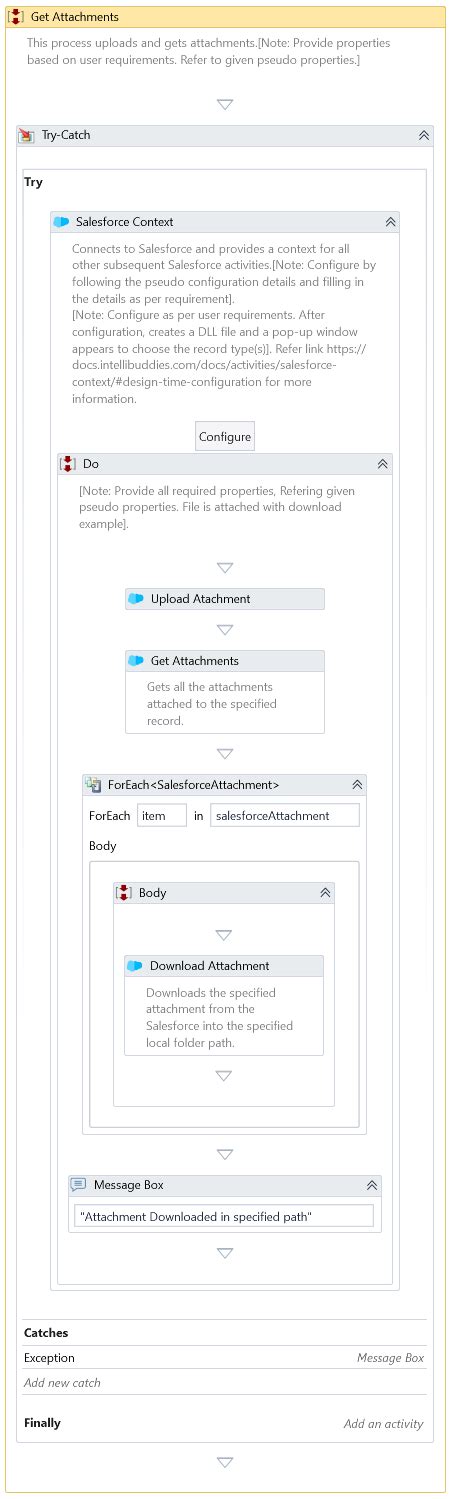 Get Attachments

This process uploads and gets attachments.[Note: Provide properties based on user requirements. Refer to given pseudo properties.]

Try-Catch

Try

Salesforce Context

Connects to Salesforce and provides a context for all other subsequent Salesforce activities.[Note: Configure by following the pseudo configuration details and filling in the details as per requirement].
[Note: Configure as per user requirements. After configuration, creates a DLL file and a pop-up window appears to choose the record type(s)]. Refer link https://docs.intellibuddies.com/docs/activities/salesforce-context/#design-time-configuration for more information.

Configure

Do

[Note: Provide all required properties, Refering given pseudo properties. File is attached with download example].

Upload Atachment

Get Attachments

Gets all the attachments attached to the specified record.

ForEach<SalesforceAttachment>

ForEach item in salesforceAttachment

Body

Body

Download Attachment

Downloads the specified attachment from the Salesforce into the specified local folder path.

Message Box

"Attachment Downloaded in specified path"

Catches

Exception Message Box

Add new catch

Finally Add an activity